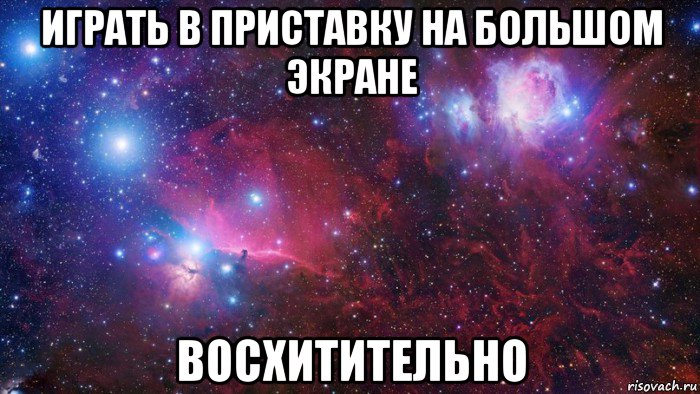 ИГРАТЬ В ПРИСТАВКУ НА БОЛЬШОМ ЭКРАНЕ

ВОСХИТИТЕЛЬНО

risovach.ru